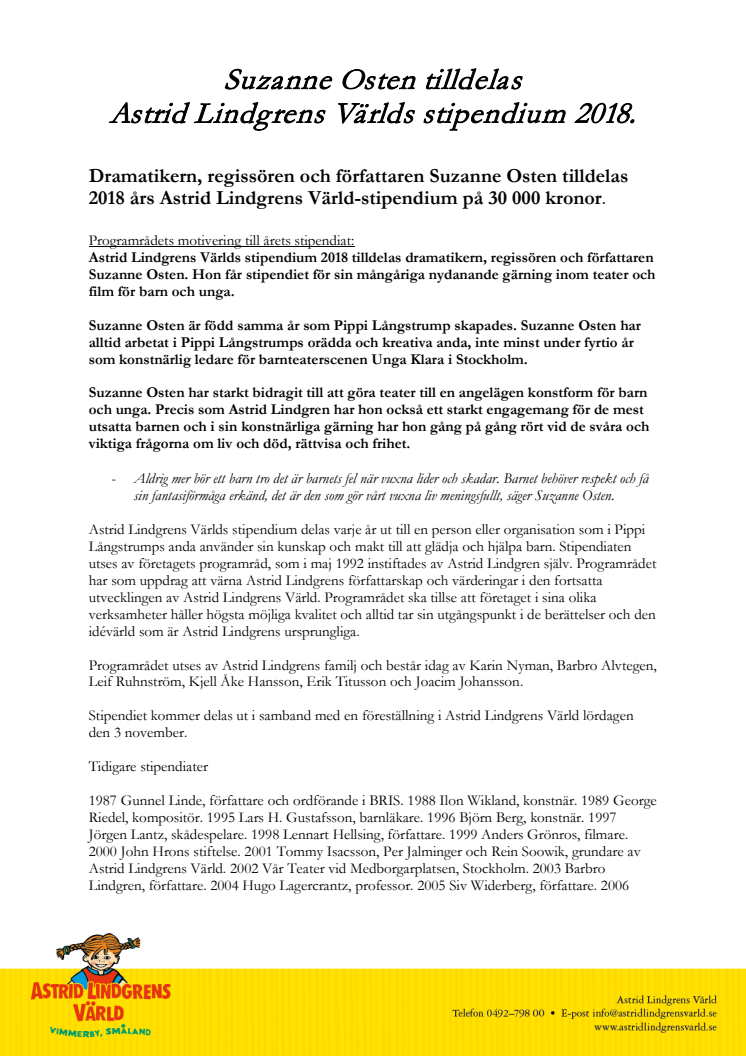 Suzanne Osten tilldelas
Astrid Lindgrens Världs stipendium 2018.

Dramatikern, regissören och författaren Suzanne Osten tilldelas 2018 års Astrid Lindgrens Värld-stipendium på 30 000 kronor.

Programrådets motivering till årets stipendiat:
Astrid Lindgrens Världs stipendium 2018 tilldelas dramatikern, regissören och författaren Suzanne Osten. Hon får stipendiet för sin mångåriga nydanande gärning inom teater och film för barn och unga.

Suzanne Osten är född samma år som Pippi Långstrump skapades. Suzanne Osten har alltid arbetat i Pippi Långstrumps orädda och kreativa anda, inte minst under fyrtio år som konstnärlig ledare för barnteaterscenen Unga Klara i Stockholm.

Suzanne Osten har starkt bidragit till att göra teater till en angelägen konstform för barn och unga. Precis som Astrid Lindgren har hon också ett starkt engagemang för de mest utsatta barnen och i sin konstnärliga gärning har hon gång på gång rört vid de svåra och viktiga frågorna om liv och död, rättvisa och frihet.

- Aldrig mer bör ett barn tro det är barnets fel när vuxna lider och skadar. Barnet behöver respekt och få sin fantasiförmåga erkänd, det är den som gör vårt vuxna liv meningsfullt, säger Suzanne Osten.

Astrid Lindgrens Världs stipendium delas varje år ut till en person eller organisation som i Pippi Långstrumps anda använder sin kunskap och makt till att glädja och hjälpa barn. Stipendiaten utses av företagets programråd, som i maj 1992 instiftades av Astrid Lindgren själv. Programrådet har som uppdrag att värna Astrid Lindgrens författarskap och värderingar i den fortsatta utvecklingen av Astrid Lindgrens Värld. Programrådet ska tillse att företaget i sina olika verksamheter håller högsta möjliga kvalitet och alltid tar sin utgångspunkt i de berättelser och den idévärld som är Astrid Lindgrens ursprungliga.

Programrådet utses av Astrid Lindgrens familj och består idag av Karin Nyman, Barbro Alvtegen, Leif Ruhnström, Kjell Åke Hansson, Erik Titusson och Joacim Johansson.

Stipendiet kommer delas ut i samband med en föreställning i Astrid Lindgrens Värld lördagen den 3 november.

Tidigare stipendiater

1987 Gunnel Linde, författare och ordförande i BRIS. 1988 Ilon Wikland, konstnär. 1989 George Riedel, kompositör. 1995 Lars H. Gustafsson, barnläkare. 1996 Björn Berg, konstnär. 1997 Jörgen Lantz, skådespelare. 1998 Lennart Hellsing, författare. 1999 Anders Grönros, filmare. 2000 John Hrons stiftelse. 2001 Tommy Isacsson, Per Jalminger och Rein Soowik, grundare av Astrid Lindgrens Värld. 2002 Vår Teater vid Medborgarplatsen, Stockholm. 2003 Barbro Lindgren, författare. 2004 Hugo Lagercrantz, professor. 2005 Siv Widerberg, författare. 2006

ASTRID LINDGRENS VÄRLD
VIMMERBY, SMÅLAND

Astrid Lindgrens Värld
Telefon 0492–798 00 • E-post info@astridlindgrensvarld.se
www.astridlindgrensvarld.se